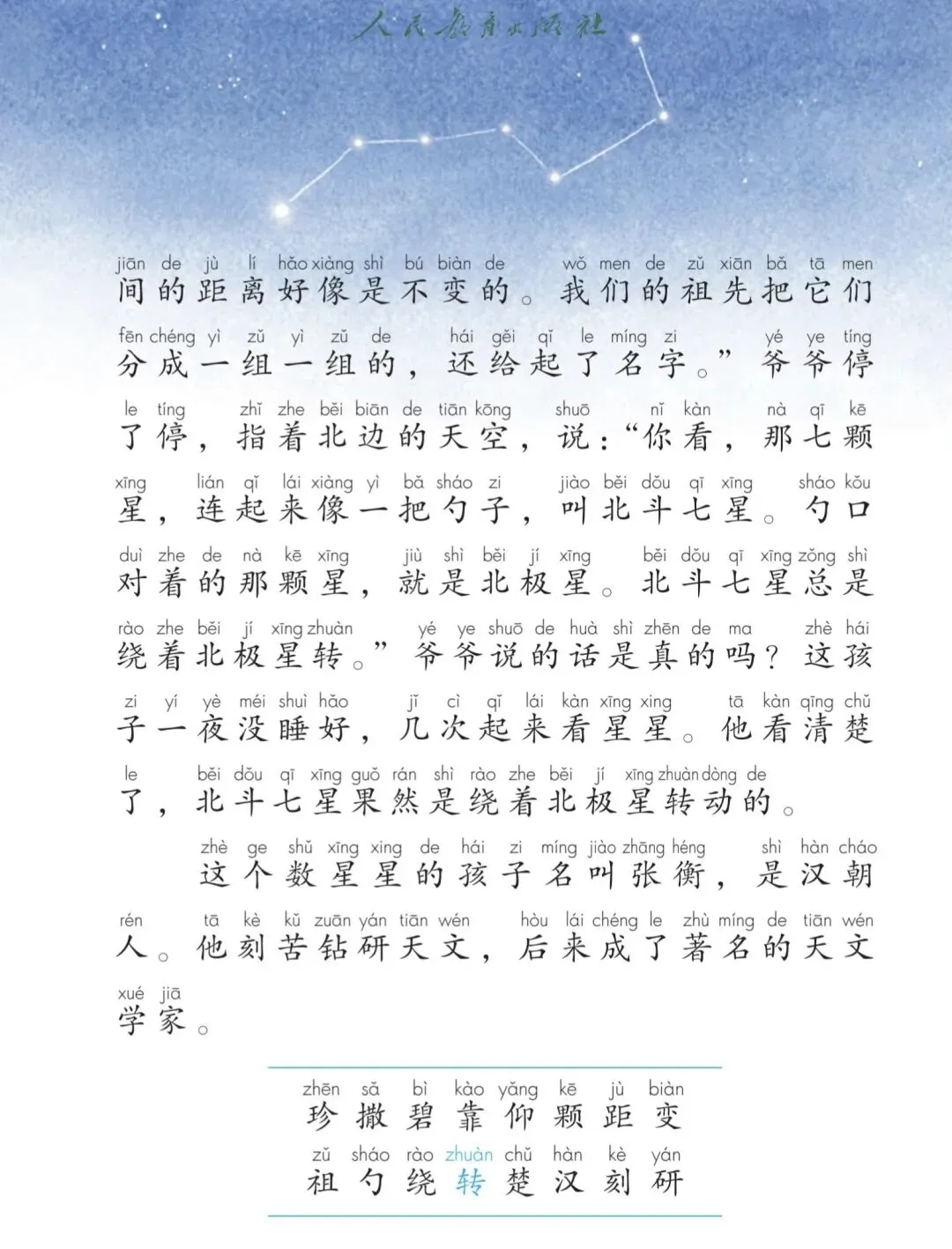 人民教育出版社

jiān de jù lí hǎo xiàng shì bú biàn de wǒ men de zǔ xiān bǎ tā men
间的距离好像是不变的。我们的祖先把它们

fēn chéng yì zǔ yì zǔ de hái gěi qǐ le míng zi yé ye tíng
分成一组一组的，还给起了名字。”爷爷停

le tíng zhǐ zhe běi biān de tiān kōng shuō nǐ kàn nà qī kē
了停，指着北边的天空，说：“你看，那七颗

xīng lián qǐ lái xiàng yì bǎ sháo zi jiào běi dǒu qī xīng sháo kǒu
星，连起来像一把勺子，叫北斗七星。勺口

duì zhe de nà kē xīng jiù shì běi jí xīng běi dǒu qī xīng zǒng shì
对着的那颗星，就是北极星。北斗七星总是

rào zhe běi jí xīng zhuàn yé ye shuō de huà shì zhēn de ma zhè hái
绕着北极星转。”爷爷说的话是真的吗？这孩

zi yí yè méi shuì hǎo jǐ cì qǐ lái kàn xīng xing tā kàn qīng chǔ
子一夜没睡好，几次起来看星星。他看清楚

le běi dǒu qī xīng guǒ rán shì rào zhe běi jí xīng zhuàn dòng de
了，北斗七星果然是绕着北极星转动的。

zhè ge shǔ xīng xing de hái zi míng jiào zhāng héng shì hàn cháo
这个数星星的孩子名叫张衡，是汉朝

rén tā kè kǔ zuān yán tiān wén hòu lái chéng le zhù míng de tiān wén
人。他刻苦钻研天文，后来成了著名的天文

xué jiā
学家。

zhēn sǎ bì kào yǎng kē jù biàn
珍 撒 碧 靠 仰 颗 距 变

zǔ sháo rào zhuàn chǔ hàn kè yán
祖 勺 绕 转 楚 汉 刻 研